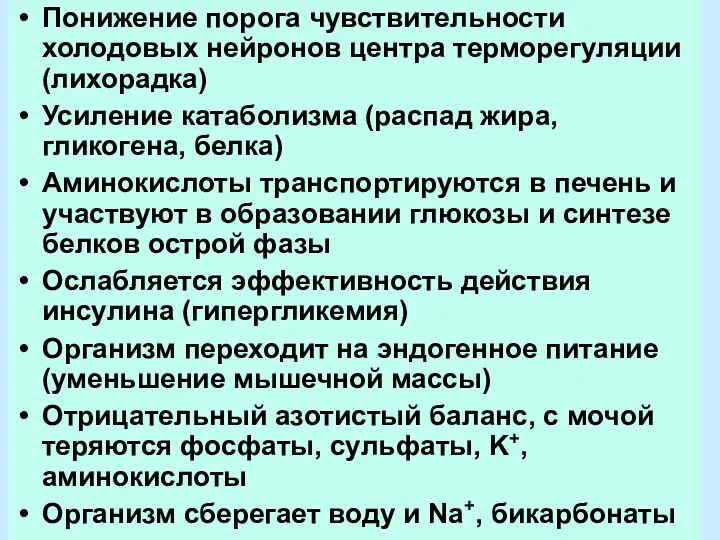 • Понижение порога чувствительности холодовых нейронов центра терморегуляции (лихорадка)
• Усиление катаболизма (распад жира, гликогена, белка)
• Аминокислоты транспортируются в печень и участвуют в образовании глюкозы и синтезе белков острой фазы
• Ослабляется эффективность действия инсулина (гипергликемия)
• Организм переходит на эндогенное питание (уменьшение мышечной массы)
• Отрицательный азотистый баланс, с мочой теряются фосфаты, сульфаты, $K^+$, аминокислоты
• Организм сберегает воду и $Na^+$, бикарбонаты